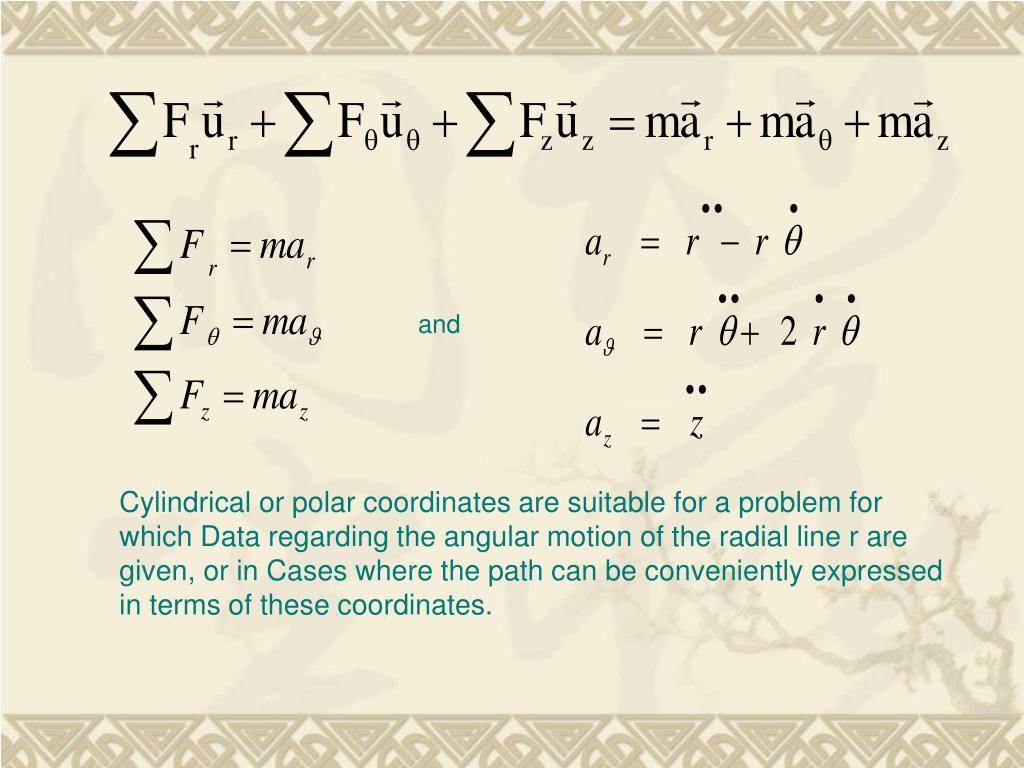 $\sum F_r \vec{u}_r + \sum F_\theta \vec{u}_\theta + \sum F_z \vec{u}_z = m\vec{a}_r + m\vec{a}_\theta + m\vec{a}_z$

$\sum F_r = ma_r$

$\sum F_\theta = ma_\vartheta$

$\sum F_z = ma_z$

and

$a_r = \ddot{r} - r\dot{\theta}$

$a_\vartheta = r\ddot{\theta} + 2\dot{r}\dot{\theta}$

$a_z = \ddot{z}$

Cylindrical or polar coordinates are suitable for a problem for which Data regarding the angular motion of the radial line r are given, or in Cases where the path can be conveniently expressed in terms of these coordinates.